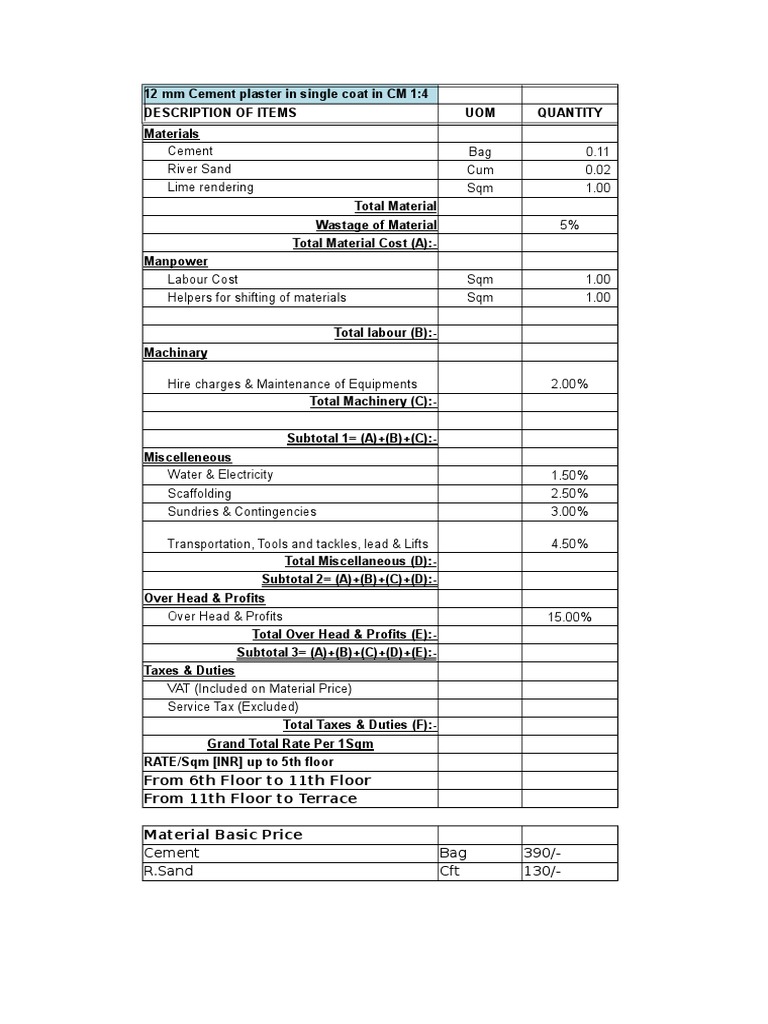 | 12 mm Cement plaster in single coat in CM 1:4 | | |
|---|---|---|
| DESCRIPTION OF ITEMS | UOM | QUANTITY |
| Materials | | |
| Cement | Bag | 0.11 |
| River Sand | Cum | 0.02 |
| Lime rendering | Sqm | 1.00 |
| Total Material | | |
| Wastage of Material | | 5% |
| Total Material Cost (A):- | | |
| Manpower | | |
| Labour Cost | Sqm | 1.00 |
| Helpers for shifting of materials | Sqm | 1.00 |
| | | |
| Total labour (B):- | | |
| Machinary | | |
| Hire charges & Maintenance of Equipments | | 2.00% |
| Total Machinery (C):- | | |
| | | |
| Subtotal 1= (A)+(B)+(C):- | | |
| Miscelleneous | | |
| Water & Electricity | | 1.50% |
| Scaffolding | | 2.50% |
| Sundries & Contingencies | | 3.00% |
| Transportation, Tools and tackles, lead & Lifts | | 4.50% |
| Total Miscellaneous (D):- | | |
| Subtotal 2= (A)+(B)+(C)+(D):- | | |
| Over Head & Profits | | |
| Over Head & Profits | | 15.00% |
| Total Over Head & Profits (E):- | | |
| Subtotal 3= (A)+(B)+(C)+(D)+(E):- | | |
| Taxes & Duties | | |
| VAT (Included on Material Price) | | |
| Service Tax (Excluded) | | |
| Total Taxes & Duties (F):- | | |
| Grand Total Rate Per 1Sqm | | |
| RATE/Sqm [INR] up to 5th floor | | |
| From 6th Floor to 11th Floor | | |
| From 11th Floor to Terrace | | |

| Material Basic Price | | |
|---|---|---|
| Cement | Bag | 390/- |
| R.Sand | Cft | 130/- |